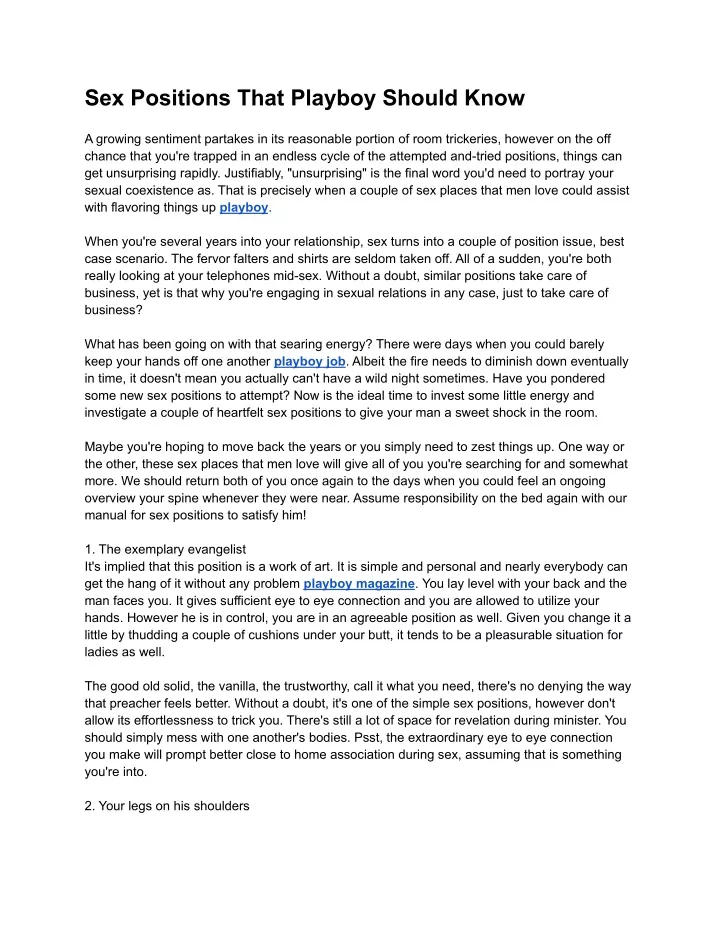 Sex Positions That Playboy Should Know

A growing sentiment partakes in its reasonable portion of room trickeries, however on the off chance that you're trapped in an endless cycle of the attempted and-tried positions, things can get unsurprising rapidly. Justifiably, "unsurprising" is the final word you'd need to portray your sexual coexistence as. That is precisely when a couple of sex places that men love could assist with flavoring things up playboy.

When you're several years into your relationship, sex turns into a couple of position issue, best case scenario. The fervor falters and shirts are seldom taken off. All of a sudden, you're both really looking at your telephones mid-sex. Without a doubt, similar positions take care of business, yet is that why you're engaging in sexual relations in any case, just to take care of business?

What has been going on with that searing energy? There were days when you could barely keep your hands off one another playboy job. Albeit the fire needs to diminish down eventually in time, it doesn't mean you actually can't have a wild night sometimes. Have you pondered some new sex positions to attempt? Now is the ideal time to invest some little energy and investigate a couple of heartfelt sex positions to give your man a sweet shock in the room.

Maybe you're hoping to move back the years or you simply need to zest things up. One way or the other, these sex places that men love will give all of you you're searching for and somewhat more. We should return both of you once again to the days when you could feel an ongoing overview your spine whenever they were near. Assume responsibility on the bed again with our manual for sex positions to satisfy him!

1. The exemplary evangelist
It's implied that this position is a work of art. It is simple and personal and nearly everybody can get the hang of it without any problem playboy magazine. You lay level with your back and the man faces you. It gives sufficient eye to eye connection and you are allowed to utilize your hands. However he is in control, you are in an agreeable position as well. Given you change it a little by thudding a couple of cushions under your butt, it tends to be a pleasurable situation for ladies as well.

The good old solid, the vanilla, the trustworthy, call it what you need, there's no denying the way that preacher feels better. Without a doubt, it's one of the simple sex positions, however don't allow its effortlessness to trick you. There's still a lot of space for revelation during minister. You should simply mess with one another's bodies. Psst, the extraordinary eye to eye connection you make will prompt better close to home association during sex, assuming that is something you're into.

2. Your legs on his shoulders